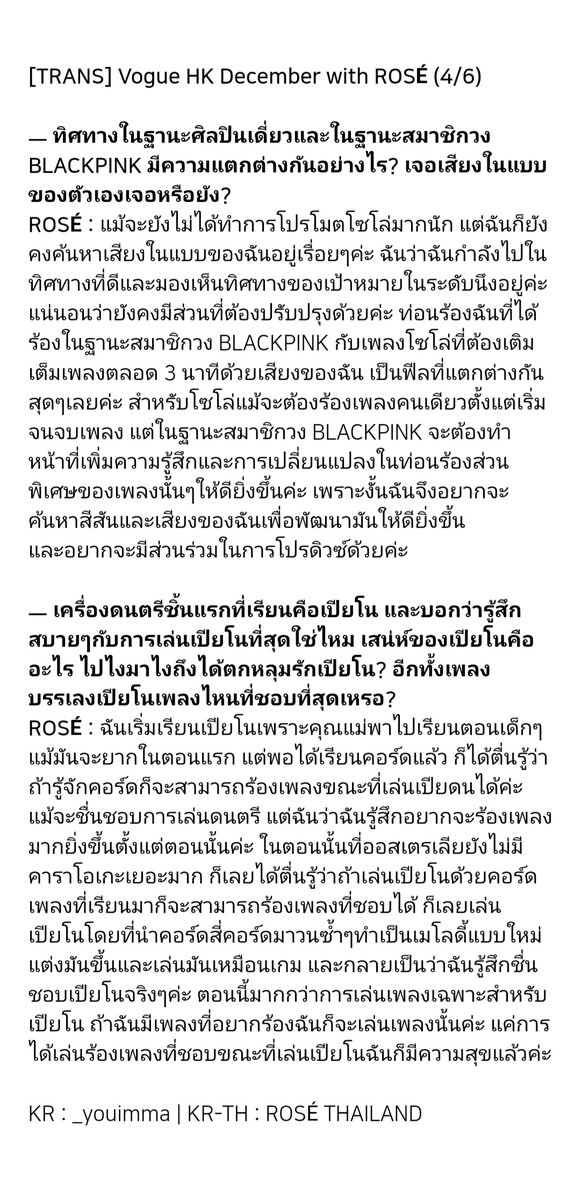 [TRANS] Vogue HK December with ROSÉ (4/6)

— ทิศทางในฐานะศิลปินเดี่ยวและในฐานะสมาชิกวง BLACKPINK มีความแตกต่างกันอย่างไร? เจอเสียงในแบบของตัวเองเจอหรือยัง?
ROSÉ : แม้จะยังไม่ได้ทำการโปรโมตโซโล่มากนัก แต่ฉันก็ยังคงค้นหาเสียงในแบบของฉันอยู่เรื่อยๆค่ะ ฉันว่าฉันกำลังไปในทิศทางที่ดีและมองเห็นทิศทางของเป้าหมายในระดับนึงอยู่ค่ะ แน่นอนว่ายังคงมีส่วนที่ต้องปรับปรุงด้วยค่ะ ท่อนร้องฉันที่ได้ร้องในฐานะสมาชิกวง BLACKPINK กับเพลงโซโล่ที่ต้องเติมเต็มเพลงตลอด 3 นาทีด้วยเสียงของฉัน เป็นฟีลที่แตกต่างกันสุดๆเลยค่ะ สำหรับโซโล่แม้จะต้องร้องเพลงคนเดียวตั้งแต่เริ่มจนจบเพลง แต่ในฐานะสมาชิกวง BLACKPINK จะต้องทำหน้าที่เพิ่มความรู้สึกและการเปลี่ยนแปลงในท่อนร้องส่วนพิเศษของเพลงนั้นๆให้ดียิ่งขึ้นค่ะ เพราะงั้นฉันจึงอยากจะค้นหาสีสันและเสียงของฉันเพื่อพัฒนามันให้ดียิ่งขึ้น และอยากจะมีส่วนร่วมในการโปรดิวซ์ด้วยค่ะ

— เครื่องดนตรีชิ้นแรกที่เรียนคือเปียโน และบอกว่ารู้สึกสบายๆกับการเล่นเปียโนที่สุดใช่ไหม เสน่ห์ของเปียโนคืออะไร ไปไงมาไงถึงได้ตกหลุมรักเปียโน? อีกทั้งเพลงบรรเลงเปียโนเพลงไหนที่ชอบที่สุดเหรอ?
ROSÉ : ฉันเริ่มเรียนเปียโนเพราะคุณแม่พาไปเรียนตอนเด็กๆ แม้มันจะยากในตอนแรก แต่พอได้เรียนคอร์ดแล้ว ก็ได้ตื่นรู้ว่าถ้ารู้จักคอร์ดก็จะสามารถร้องเพลงขณะที่เล่นเปียดนได้ค่ะ แม้จะชื่นชอบการเล่นดนตรี แต่ฉันว่าฉันรู้สึกอยากจะร้องเพลงมากยิ่งขึ้นตั้งแต่ตอนนั้นค่ะ ในตอนนั้นที่ออสเตรเลียยังไม่มีคาราโอเกะเยอะมาก ก็เลยได้ตื่นรู้ว่าถ้าเล่นเปียโนด้วยคอร์ดเพลงที่เรียนมาก็จะสามารถร้องเพลงที่ชอบได้ ก็เลยเล่นเปียโนโดยที่นำคอร์ดสี่คอร์ดมาวนซ้ำๆทำเป็นเมโลดี้แบบใหม่ แต่งมันขึ้นและเล่นมันเหมือนเกม และกลายเป็นว่าฉันรู้สึกชื่นชอบเปียโนจริงๆค่ะ ตอนนี้มากกว่าการเล่นเพลงเฉพาะสำหรับเปียโน ถ้าฉันมีเพลงที่อยากร้องฉันก็จะเล่นเพลงนั้นค่ะ แค่การได้เล่นร้องเพลงที่ชอบขณะที่เล่นเปียโนฉันก็มีความสุขแล้วค่ะ

KR : _youimma | KR-TH : ROSÉ THAILAND